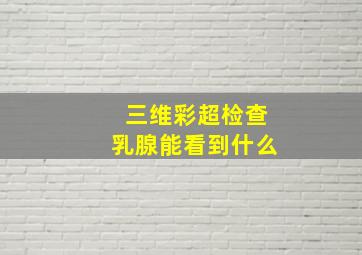 三维彩超检查
乳腺能看到什么